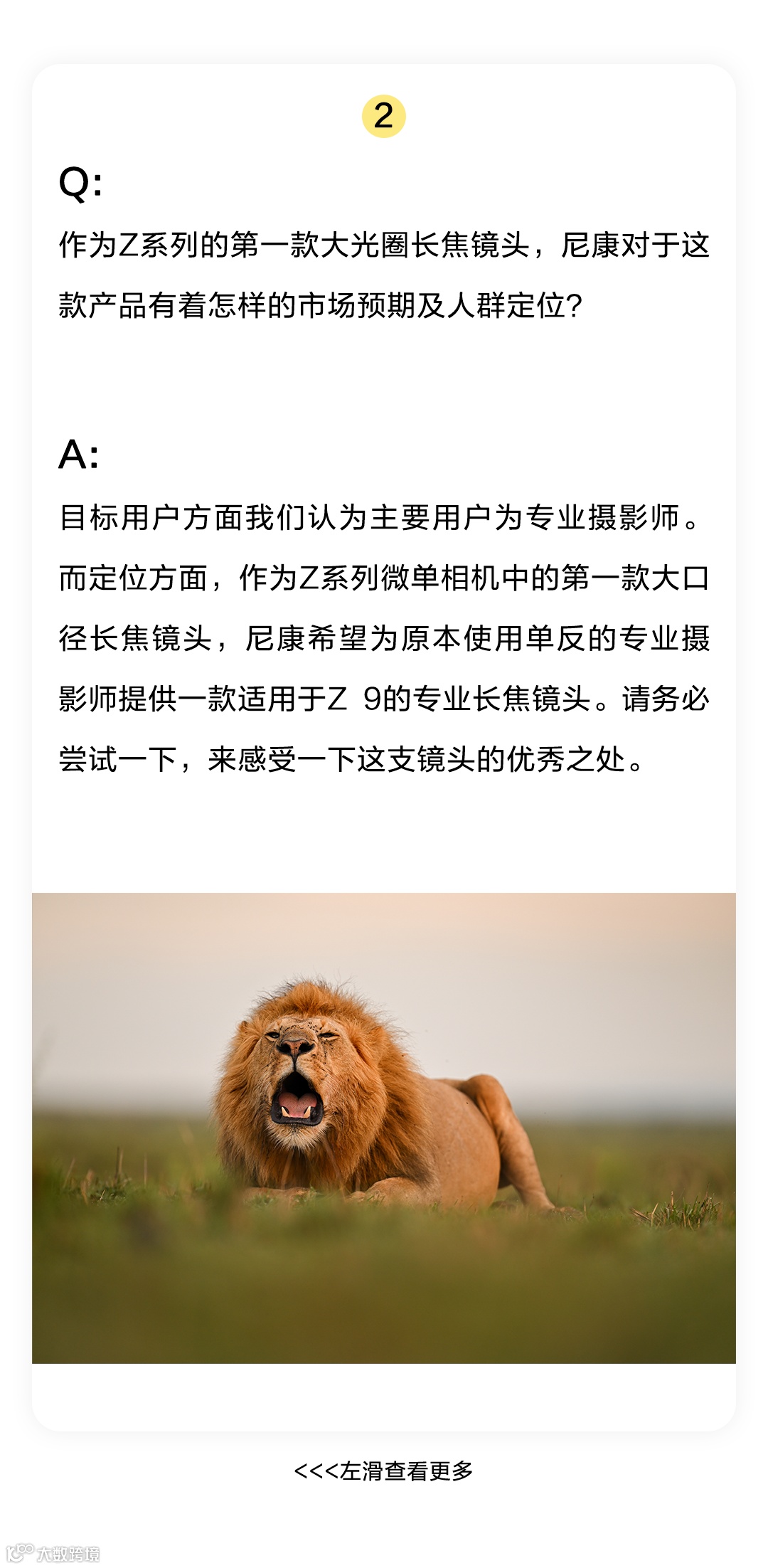 2

Q:
作为Z系列的第一款大光圈长焦镜头，尼康对于这款产品有着怎样的市场预期及人群定位?

A:
目标用户方面我们认为主要用户为专业摄影师。而定位方面，作为Z系列微单相机中的第一款大口径长焦镜头，尼康希望为原本使用单反的专业摄影师提供一款适用于Z 9的专业长焦镜头。请务必尝试一下，来感受一下这支镜头的优秀之处。

<<<左滑查看更多

大数跨境